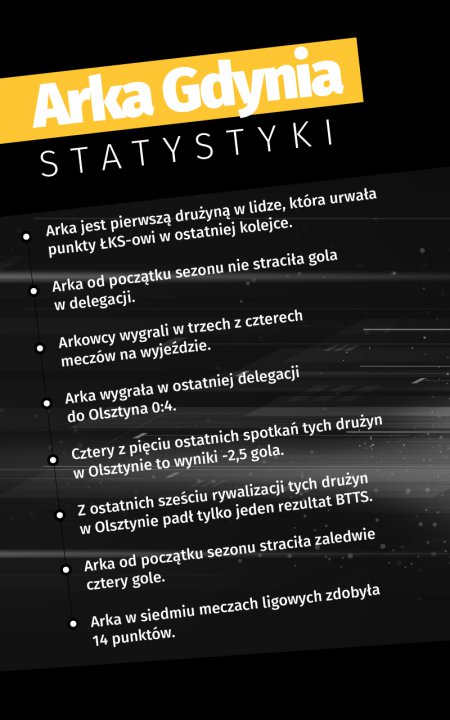 Arka Gdynia
STATYSTYKI

Arka jest pierwszą drużyną w lidze, która urwała punkty ŁKS-owi w ostatniej kolejce.

Arka od początku sezonu nie straciła gola w delegacji.

Arkowcy wygrali w trzech z czterech meczów na wyjeździe.

Arka wygrała w ostatniej delegacji do Olsztyna 0:4.

Cztery z pięciu ostatnich spotkań tych drużyn w Olsztynie to wyniki -2,5 gola.

Z ostatnich sześciu rywalizacji tych drużyn w Olsztynie padł tylko jeden rezultat BTTS.

Arka od początku sezonu straciła zaledwie cztery gole.

Arka w siedmiu meczach ligowych zdobyła 14 punktów.